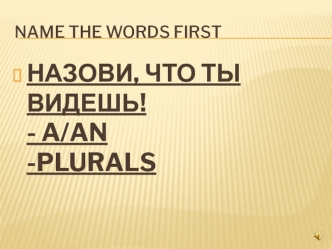 NAME THE WORDS FIRST

НАЗОВИ, ЧТО ТЫ ВИДЕШЬ!
- A/AN
-PLURALS